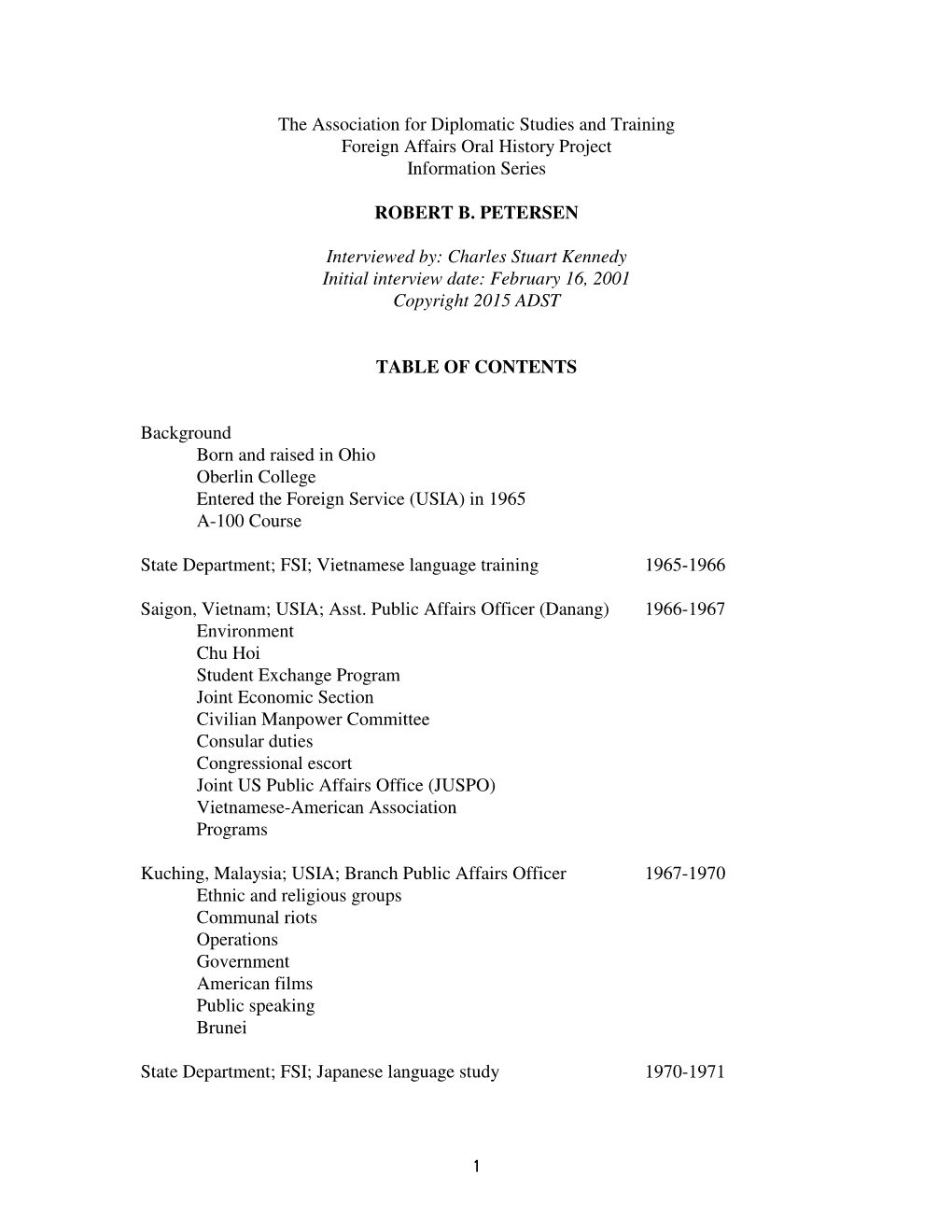 The Association for Diplomatic Studies and Training
Foreign Affairs Oral History Project
Information Series

ROBERT B. PETERSEN

Interviewed by: Charles Stuart Kennedy
Initial interview date: February 16, 2001
Copyright 2015 ADST

TABLE OF CONTENTS

Background
Born and raised in Ohio
Oberlin College
Entered the Foreign Service (USIA) in 1965
A-100 Course

State Department; FSI; Vietnamese language training 1965-1966

Saigon, Vietnam; USIA; Asst. Public Affairs Officer (Danang) 1966-1967
Environment
Chu Hoi
Student Exchange Program
Joint Economic Section
Civilian Manpower Committee
Consular duties
Congressional escort
Joint US Public Affairs Office (JUSPO)
Vietnamese-American Association
Programs

Kuching, Malaysia; USIA; Branch Public Affairs Officer 1967-1970
Ethnic and religious groups
Communal riots
Operations
Government
American films
Public speaking
Brunei

State Department; FSI; Japanese language study 1970-1971

1